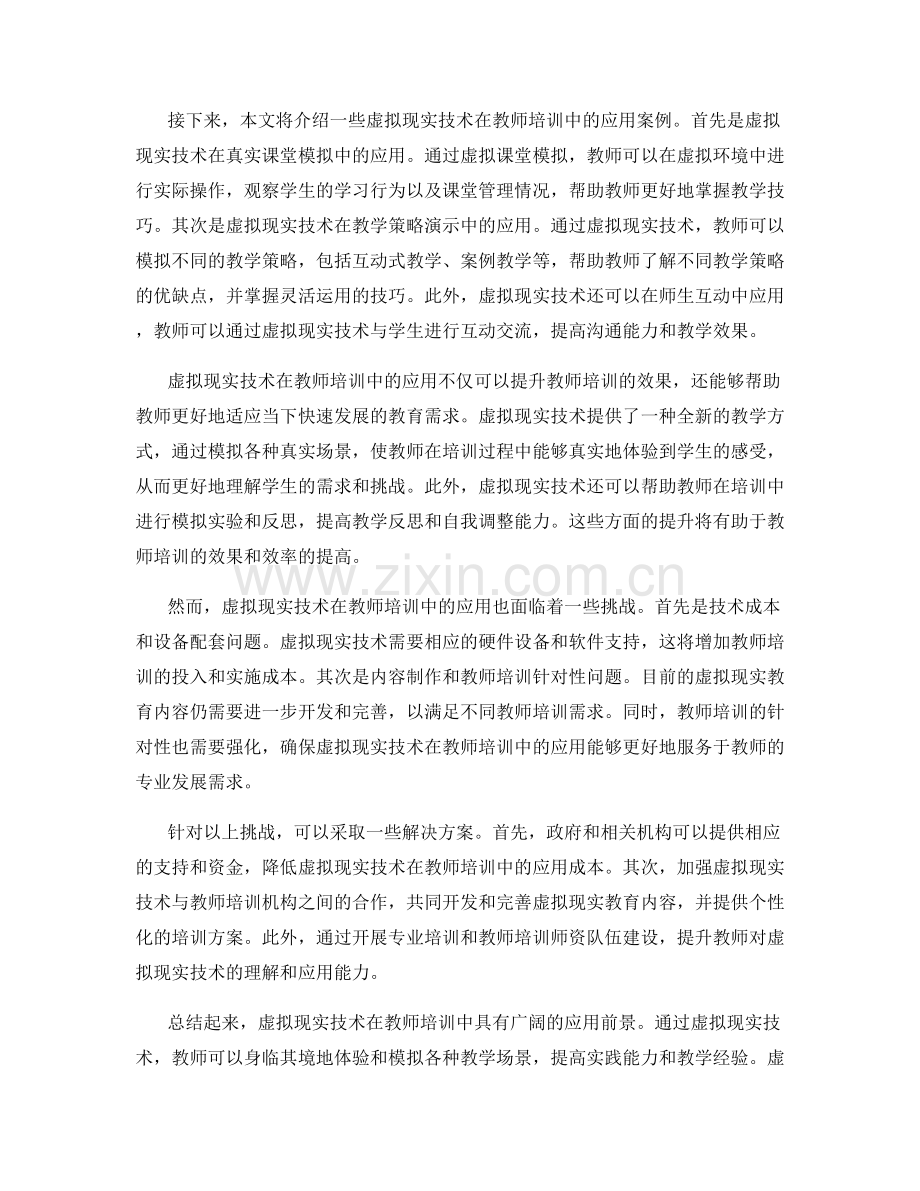 接下来，本文将介绍一些虚拟现实技术在教师培训中的应用案例。首先是虚拟现实技术在真实课堂模拟中的应用。通过虚拟课堂模拟，教师可以在虚拟环境中进行实际操作，观察学生的学习行为以及课堂管理情况，帮助教师更好地掌握教学技巧。其次是虚拟现实技术在教学策略演示中的应用。通过虚拟现实技术，教师可以模拟不同的教学策略，包括互动式教学、案例教学等，帮助教师了解不同教学策略的优缺点，并掌握灵活运用的技巧。此外，虚拟现实技术还可以在师生互动中应用，教师可以通过虚拟现实技术与学生进行互动交流，提高沟通能力和教学效果。

虚拟现实技术在教师培训中的应用不仅可以提升教师培训的效果，还能够帮助教师更好地适应当下快速发展的教育需求。虚拟现实技术提供了一种全新的教学方式，通过模拟各种真实场景，使教师在培训过程中能够真实地体验到学生的感受，从而更好地理解学生的需求和挑战。此外，虚拟现实技术还可以帮助教师在培训中进行模拟实验和反思，提高教学反思和自我调整能力。这些方面的提升将有助于教师培训的效果和效率的提高。

www.zixin.com.cn

然而，虚拟现实技术在教师培训中的应用也面临着一些挑战。首先是技术成本和设备配套问题。虚拟现实技术需要相应的硬件设备和软件支持，这将增加教师培训的投入和实施成本。其次是内容制作和教师培训针对性问题。目前的虚拟现实教育内容仍需要进一步开发和完善，以满足不同教师培训需求。同时，教师培训的针对性也需要强化，确保虚拟现实技术在教师培训中的应用能够更好地服务于教师的专业发展需求。

针对以上挑战，可以采取一些解决方案。首先，政府和相关机构可以提供相应的支持和资金，降低虚拟现实技术在教师培训中的应用成本。其次，加强虚拟现实技术与教师培训机构之间的合作，共同开发和完善虚拟现实教育内容，并提供个性化的培训方案。此外，通过开展专业培训和教师培训师资队伍建设，提升教师对虚拟现实技术的理解和应用能力。

总结起来，虚拟现实技术在教师培训中具有广阔的应用前景。通过虚拟现实技术，教师可以身临其境地体验和模拟各种教学场景，提高实践能力和教学经验。虚